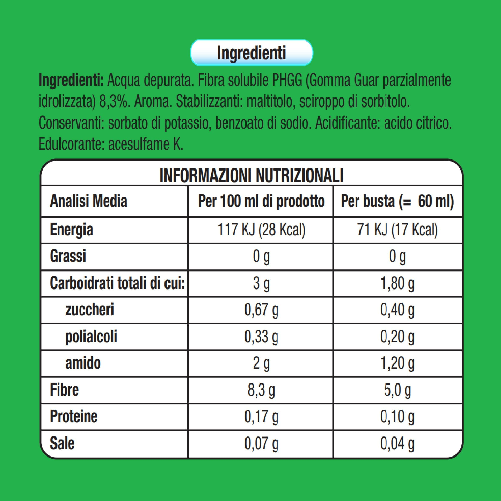 Ingredienti

Ingredienti: Acqua depurata. Fibra solubile PHGG (Gomma Guar parzialmente idrolizzata) 8,3%. Aroma. Stabilizzanti: maltitolo, sciroppo di sorbitolo. Conservanti: sorbato di potassio, benzoato di sodio. Acidificante: acido citrico. Edulcorante: acesulfame K.

INFORMAZIONI NUTRIZIONALI

| Analisi Media | Per 100 ml di prodotto | Per busta (= 60 ml) |
|---|---|---|
| Energia | 117 KJ (28 Kcal) | 71 KJ (17 Kcal) |
| Grassi | 0 g | 0 g |
| Carboidrati totali di cui: | 3 g | 1,80 g |
| zuccheri | 0,67 g | 0,40 g |
| polialcoli | 0,33 g | 0,20 g |
| amido | 2 g | 1,20 g |
| Fibre | 8,3 g | 5,0 g |
| Proteine | 0,17 g | 0,10 g |
| Sale | 0,07 g | 0,04 g |